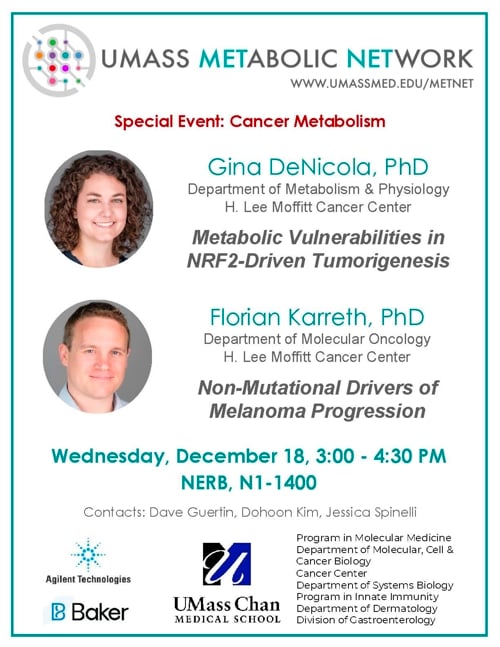 UMASS METABOLIC NETWORK
WWW.UMASSMED.EDU/METNET

Special Event: Cancer Metabolism

Gina DeNicola, PhD
Department of Metabolism & Physiology
H. Lee Moffitt Cancer Center

Metabolic Vulnerabilities in NRF2-Driven Tumorigenesis

Florian Karreth, PhD
Department of Molecular Oncology
H. Lee Moffitt Cancer Center

Non-Mutational Drivers of Melanoma Progression

Wednesday, December 18, 3:00 - 4:30 PM
NERB, N1-1400

Contacts: Dave Guertin, Dohoon Kim, Jessica Spinelli

Agilent Technologies

Baker

UMass Chan
MEDICAL SCHOOL

Program in Molecular Medicine
Department of Molecular, Cell & Cancer Biology
Cancer Center
Department of Systems Biology
Program in Innate Immunity
Department of Dermatology
Division of Gastroenterology